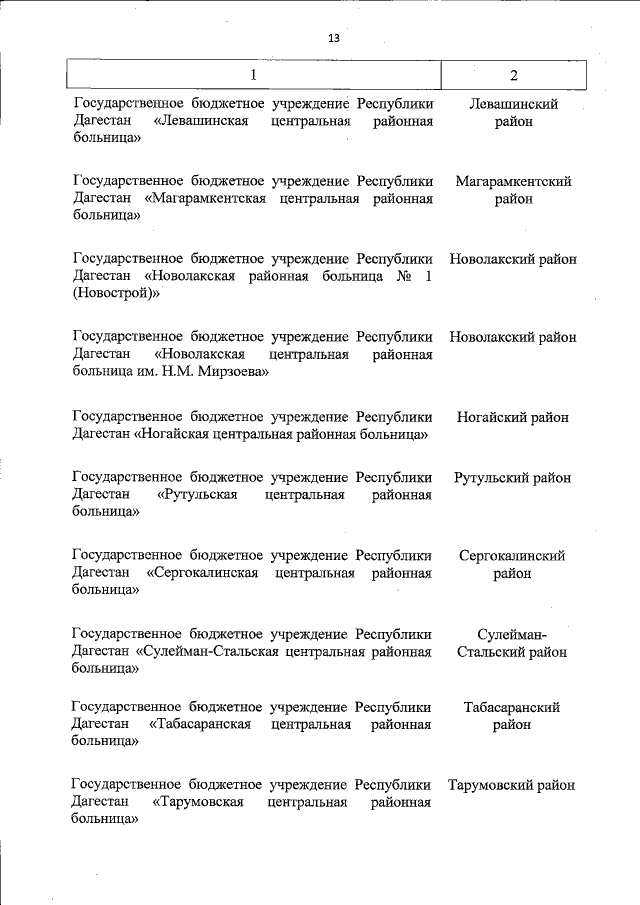 13

| 1 | 2 |
|---|---|
| Государственное бюджетное учреждение Республики Дагестан «Левашинская центральная районная больница» | Левашинский район |
| Государственное бюджетное учреждение Республики Дагестан «Магарамкентская центральная районная больница» | Магарамкентский район |
| Государственное бюджетное учреждение Республики Дагестан «Новолакская районная больница № 1 (Новострой)» | Новолакский район |
| Государственное бюджетное учреждение Республики Дагестан «Новолакская центральная районная больница им. Н.М. Мирзоева» | Новолакский район |
| Государственное бюджетное учреждение Республики Дагестан «Ногайская центральная районная больница» | Ногайский район |
| Государственное бюджетное учреждение Республики Дагестан «Рутульская центральная районная больница» | Рутульский район |
| Государственное бюджетное учреждение Республики Дагестан «Сергокалинская центральная районная больница» | Сергокалинский район |
| Государственное бюджетное учреждение Республики Дагестан «Сулейман-Стальская центральная районная больница» | Сулейман-Стальский район |
| Государственное бюджетное учреждение Республики Дагестан «Табасаранская центральная районная больница» | Табасаранский район |
| Государственное бюджетное учреждение Республики Дагестан «Тарумовская центральная районная больница» | Тарумовский район |